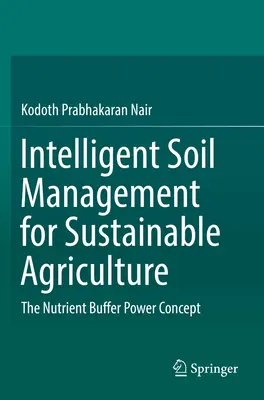 Kodoth Prabhakaran Nair

Intelligent Soil Management for Sustainable Agriculture

The Nutrient Buffer Power Concept

Springer